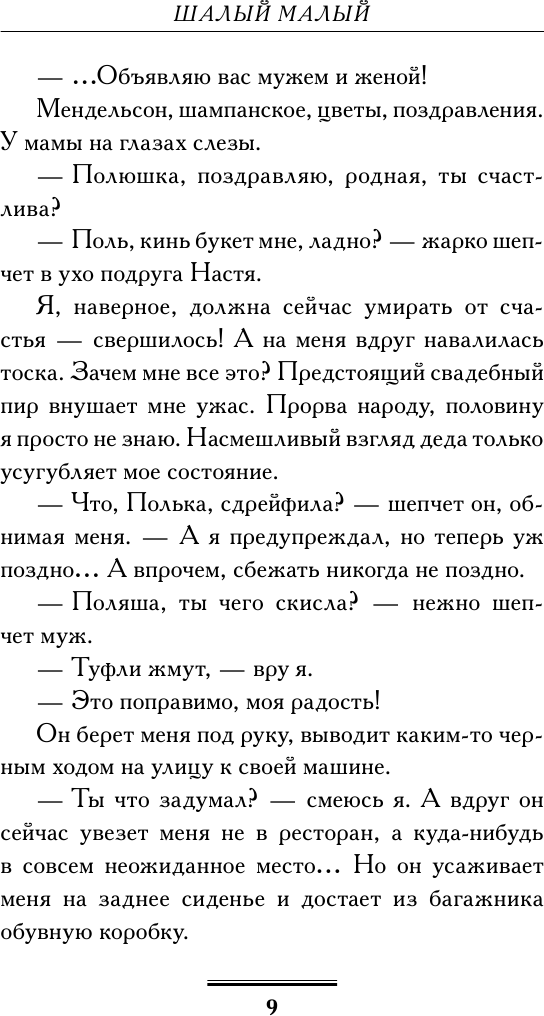 ШАЛЫЙ МАЛЫЙ

— ...Объявляю вас мужем и женой!

Мендельсон, шампанское, цветы, поздравления. У мамы на глазах слезы.

— Полюшка, поздравляю, родная, ты счастлива?

— Поль, кинь букет мне, ладно? — жарко шепчет в ухо подруга Настя.

Я, наверное, должна сейчас умирать от счастья — свершилось! А на меня вдруг навалилась тоска. Зачем мне все это? Предстоящий свадебный пир внушает мне ужас. Прорва народу, половину я просто не знаю. Насмешливый взгляд деда только усугубляет мое состояние.

— Что, Полька, сдрейфила? — шепчет он, обнимая меня. — А я предупреждал, но теперь уж поздно... А впрочем, сбежать никогда не поздно.

— Поляша, ты чего скисла? — нежно шепчет муж.

— Туфли жмут, — вру я.

— Это поправимо, моя радость!

Он берет меня под руку, выводит каким-то черным ходом на улицу к своей машине.

— Ты что задумал? — смеюсь я. А вдруг он сейчас увезет меня не в ресторан, а куда-нибудь в совсем неожиданное место... Но он усаживает меня на заднее сиденье и достает из багажника обувную коробку.

9